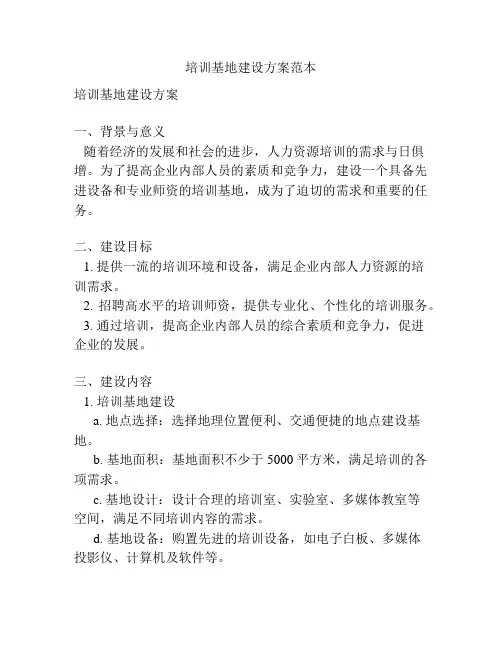 培训基地建设方案范本

培训基地建设方案

一、背景与意义
随着经济的发展和社会的进步，人力资源培训的需求与日俱增。为了提高企业内部人员的素质和竞争力，建设一个具备先进设备和专业师资的培训基地，成为了迫切的需求和重要的任务。

二、建设目标
1. 提供一流的培训环境和设备，满足企业内部人力资源的培训需求。
2. 招聘高水平的培训师资，提供专业化、个性化的培训服务。
3. 通过培训，提高企业内部人员的综合素质和竞争力，促进企业的发展。

三、建设内容
1. 培训基地建设
a. 地点选择：选择地理位置便利、交通便捷的地点建设基地。
b. 基地面积：基地面积不少于 5000 平方米，满足培训的各项需求。
c. 基地设计：设计合理的培训室、实验室、多媒体教室等空间，满足不同培训内容的需求。
d. 基地设备：购置先进的培训设备，如电子白板、多媒体投影仪、计算机及软件等。